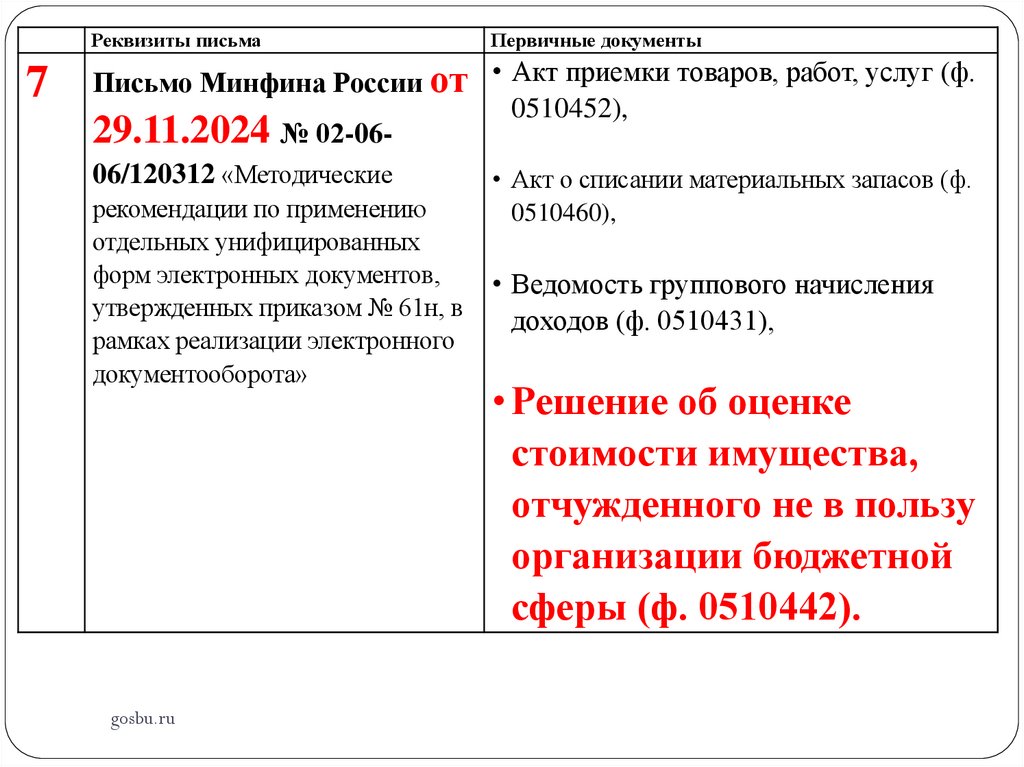 | | Реквизиты письма | Первичные документы |
|---|---|---|
| 7 | Письмо Минфина России от 29.11.2024 № 02-06-06/120312 «Методические рекомендации по применению отдельных унифицированных форм электронных документов, утвержденных приказом № 61н, в рамках реализации электронного документооборота» | • Акт приемки товаров, работ, услуг (ф. 0510452), • Акт о списании материальных запасов (ф. 0510460), • Ведомость группового начисления доходов (ф. 0510431), • Решение об оценке стоимости имущества, отчужденного не в пользу организации бюджетной сферы (ф. 0510442). |

gosbu.ru